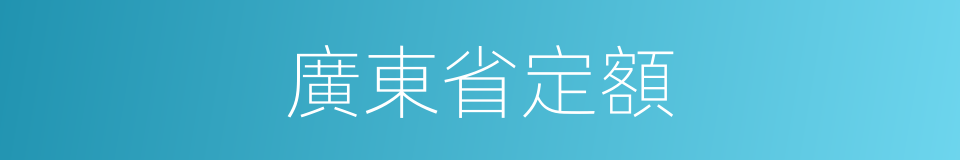 廣東省定額